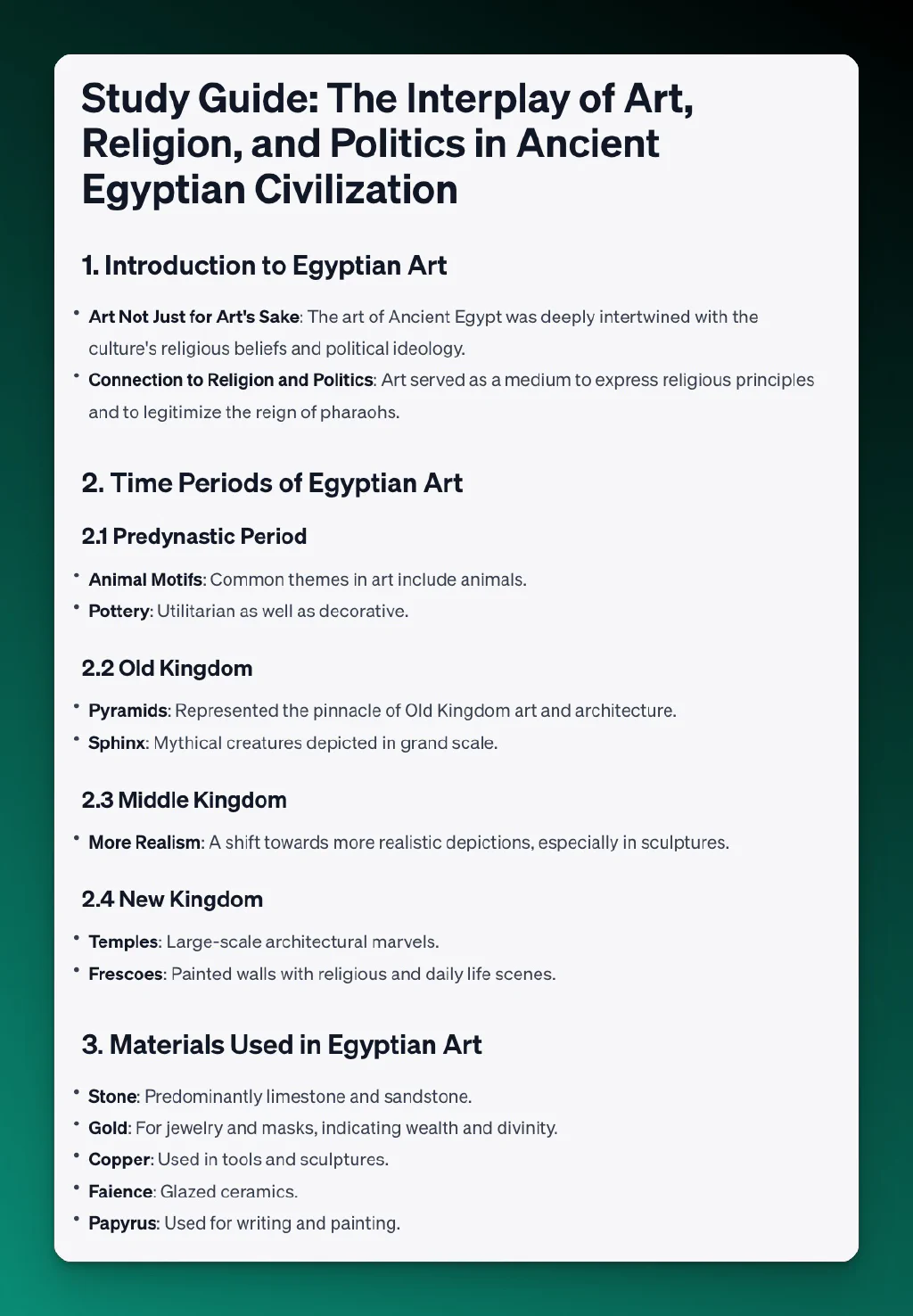 Study Guide: The Interplay of Art, Religion, and Politics in Ancient Egyptian Civilization

1. Introduction to Egyptian Art

• Art Not Just for Art's Sake: The art of Ancient Egypt was deeply intertwined with the culture's religious beliefs and political ideology.
• Connection to Religion and Politics: Art served as a medium to express religious principles and to legitimize the reign of pharaohs.

2. Time Periods of Egyptian Art

2.1 Predynastic Period

• Animal Motifs: Common themes in art include animals.
• Pottery: Utilitarian as well as decorative.

2.2 Old Kingdom

• Pyramids: Represented the pinnacle of Old Kingdom art and architecture.
• Sphinx: Mythical creatures depicted in grand scale.

2.3 Middle Kingdom

• More Realism: A shift towards more realistic depictions, especially in sculptures.

2.4 New Kingdom

• Temples: Large-scale architectural marvels.
• Frescoes: Painted walls with religious and daily life scenes.

3. Materials Used in Egyptian Art

• Stone: Predominantly limestone and sandstone.
• Gold: For jewelry and masks, indicating wealth and divinity.
• Copper: Used in tools and sculptures.
• Faience: Glazed ceramics.
• Papyrus: Used for writing and painting.